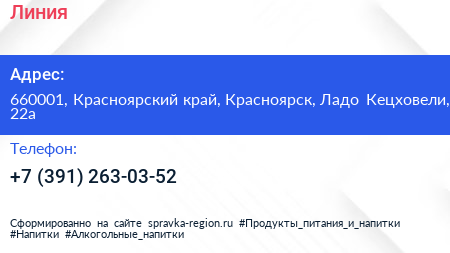 Линия

Адрес:

660001, Красноярский край, Красноярск, Ладо Кецховели, 22а

Телефон:

+7 (391) 263-03-52

Сформированно на сайте spravka-region.ru #Продукты_питания_и_напитки #Напитки #Алкогольные_напитки